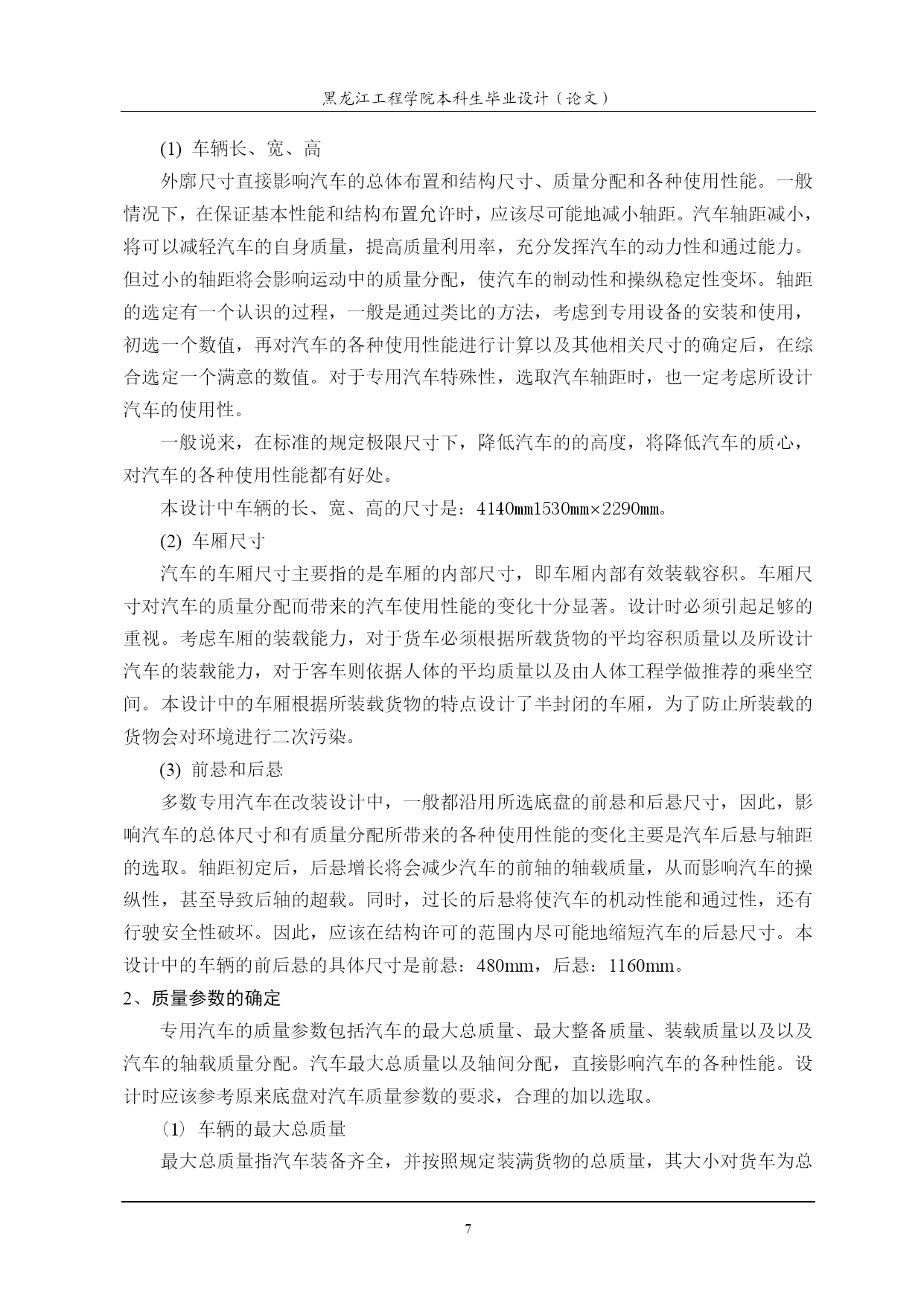 黑龙江工程学院本科生毕业设计（论文）

(1) 车辆长、宽、高

外廓尺寸直接影响汽车的总体布置和结构尺寸、质量分配和各种使用性能。一般情况下，在保证基本性能和结构布置允许时，应该尽可能地减小轴距。汽车轴距减小，将可以减轻汽车的自身质量，提高质量利用率，充分发挥汽车的动力性和通过能力。但过小的轴距将会影响运动中的质量分配，使汽车的制动性和操纵稳定性变坏。轴距的选定有一个认识的过程，一般是通过类比的方法，考虑到专用设备的安装和使用，初选一个数值，再对汽车的各种使用性能进行计算以及其他相关尺寸的确定后，在综合选定一个满意的数值。对于专用汽车特殊性，选取汽车轴距时，也一定考虑所设计汽车的使用性。

一般说来，在标准的规定极限尺寸下，降低汽车的的高度，将降低汽车的质心，对汽车的各种使用性能都有好处。

本设计中车辆的长、宽、高的尺寸是：4140mm1530mm×2290mm。

(2) 车厢尺寸

汽车的车厢尺寸主要指的是车厢的内部尺寸，即车厢内部有效装载容积。车厢尺寸对汽车的质量分配而带来的汽车使用性能的变化十分显著。设计时必须引起足够的重视。考虑车厢的装载能力，对于货车必须根据所载货物的平均容积质量以及所设计汽车的装载能力，对于客车则依据人体的平均质量以及由人体工程学做推荐的乘坐空间。本设计中的车厢根据所装载货物的特点设计了半封闭的车厢，为了防止所装载的货物会对环境进行二次污染。

(3) 前悬和后悬

多数专用汽车在改装设计中，一般都沿用所选底盘的前悬和后悬尺寸，因此，影响汽车的总体尺寸和有质量分配所带来的各种使用性能的变化主要是汽车后悬与轴距的选取。轴距初定后，后悬增长将会减少汽车的前轴的轴载质量，从而影响汽车的操纵性，甚至导致后轴的超载。同时，过长的后悬将使汽车的机动性能和通过性，还有行驶安全性破坏。因此，应该在结构许可的范围内尽可能地缩短汽车的后悬尺寸。本设计中的车辆的前后悬的具体尺寸是前悬：480mm，后悬：1160mm。

2、质量参数的确定

专用汽车的质量参数包括汽车的最大总质量、最大整备质量、装载质量以及以及汽车的轴载质量分配。汽车最大总质量以及轴间分配，直接影响汽车的各种性能。设计时应该参考原来底盘对汽车质量参数的要求，合理的加以选取。

（1） 车辆的最大总质量

最大总质量指汽车装备齐全，并按照规定装满货物的总质量，其大小对货车为总

7